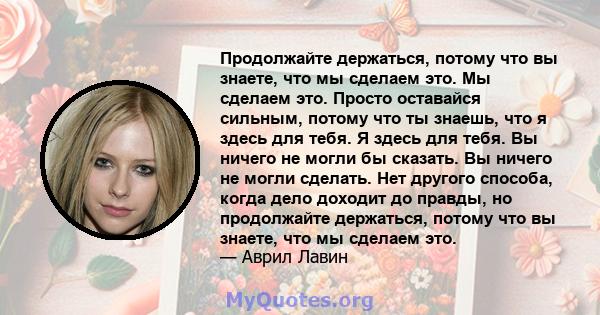 Продолжайте держаться, потому что вы знаете, что мы сделаем это. Мы сделаем это. Просто оставайся сильным, потому что ты знаешь, что я здесь для тебя. Я здесь для тебя. Вы ничего не могли бы сказать. Вы ничего не могли сделать. Нет другого способа, когда дело доходит до правды, но продолжайте держаться, потому что вы знаете, что мы сделаем это.
— Аврил Лавин

MyQuotes.org